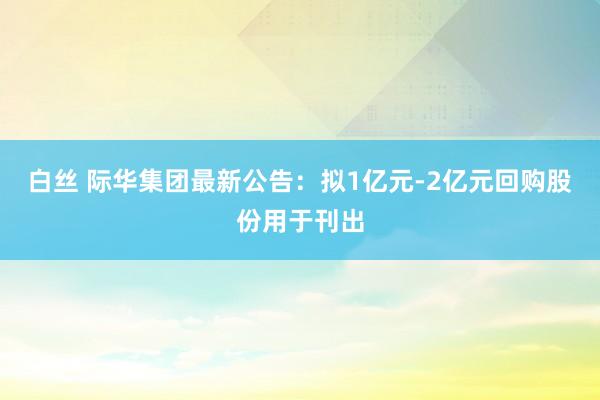 白丝 际华集团最新公告：拟1亿元-2亿元回购股份用于刊出